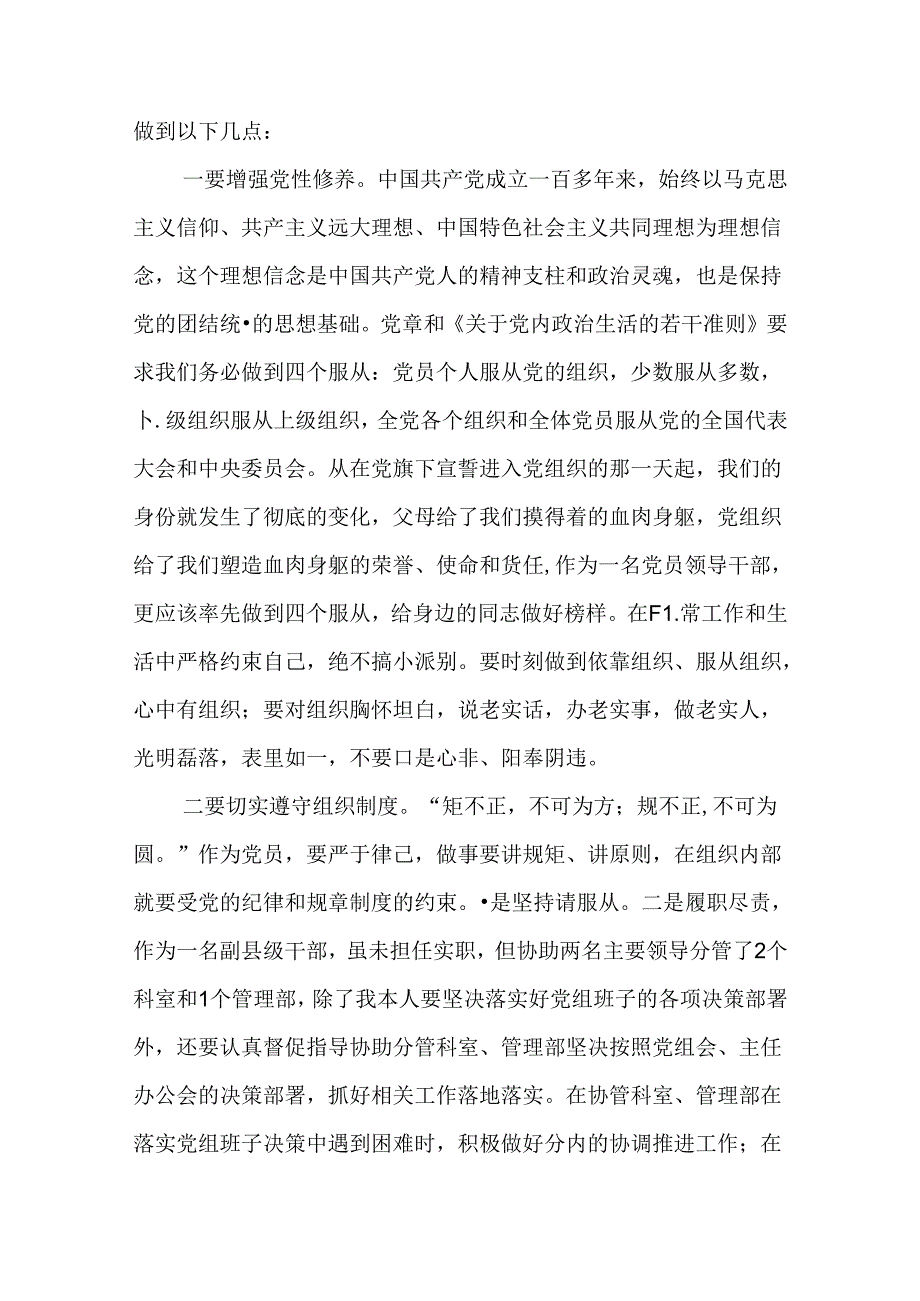 做到以下几点：

一要增强党性修养。中国共产党成立一百多年来，始终以马克思主义信仰、共产主义远大理想、中国特色社会主义共同理想为理想信念，这个理想信念是中国共产党人的精神支柱和政治灵魂，也是保持党的团结统•的思想基础。党章和《关于党内政治生活的若干准则》要求我们务必做到四个服从：党员个人服从党的组织，少数服从多数，卜.级组织服从上级组织，全党各个组织和全体党员服从党的全国代表大会和中央委员会。从在党旗下宣誓进入党组织的那一天起，我们的身份就发生了彻底的变化，父母给了我们摸得着的血肉身躯，党组织给了我们塑造血肉身躯的荣誉、使命和货任,作为一名党员领导干部，更应该率先做到四个服从，给身边的同志做好榜样。在F1.常工作和生活中严格约束自己，绝不搞小派别。要时刻做到依靠组织、服从组织，心中有组织；要对组织胸怀坦白，说老实话，办老实事，做老实人，光明磊落，表里如一，不要口是心非、阳奉阴违。

二要切实遵守组织制度。“矩不正，不可为方；规不正,不可为圆。”作为党员，要严于律己，做事要讲规矩、讲原则，在组织内部就要受党的纪律和规章制度的约束。•是坚持请服从。二是履职尽责，作为一名副县级干部，虽未担任实职，但协助两名主要领导分管了2个科室和1个管理部，除了我本人要坚决落实好党组班子的各项决策部署外，还要认真督促指导协助分管科室、管理部坚决按照党组会、主任办公会的决策部署，抓好相关工作落地落实。在协管科室、管理部在落实党组班子决策中遇到困难时，积极做好分内的协调推进工作；在